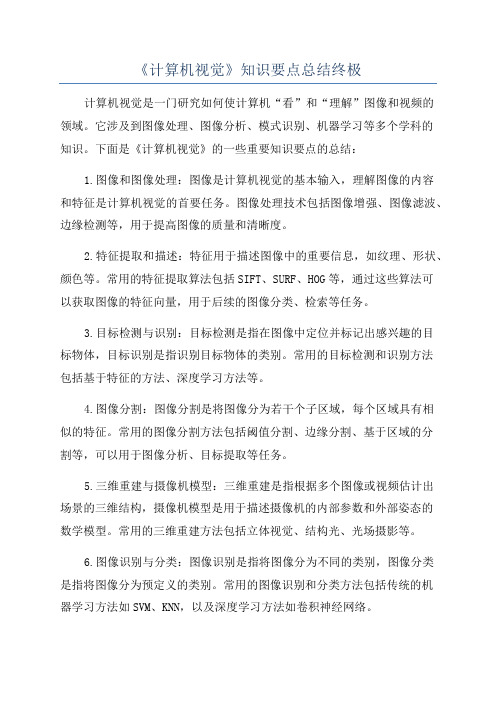 《计算机视觉》知识要点总结终极

计算机视觉是一门研究如何使计算机“看”和“理解”图像和视频的领域。它涉及到图像处理、图像分析、模式识别、机器学习等多个学科的知识。下面是《计算机视觉》的一些重要知识要点的总结：

1.图像和图像处理：图像是计算机视觉的基本输入，理解图像的内容和特征是计算机视觉的首要任务。图像处理技术包括图像增强、图像滤波、边缘检测等，用于提高图像的质量和清晰度。

2.特征提取和描述：特征用于描述图像中的重要信息，如纹理、形状、颜色等。常用的特征提取算法包括SIFT、SURF、HOG等，通过这些算法可以获取图像的特征向量，用于后续的图像分类、检索等任务。

3.目标检测与识别：目标检测是指在图像中定位并标记出感兴趣的目标物体，目标识别是指识别目标物体的类别。常用的目标检测和识别方法包括基于特征的方法、深度学习方法等。

4.图像分割：图像分割是将图像分为若干个子区域，每个区域具有相似的特征。常用的图像分割方法包括阈值分割、边缘分割、基于区域的分割等，可以用于图像分析、目标提取等任务。

5.三维重建与摄像机模型：三维重建是指根据多个图像或视频估计出场景的三维结构，摄像机模型是用于描述摄像机的内部参数和外部姿态的数学模型。常用的三维重建方法包括立体视觉、结构光、光场摄影等。

6.图像识别与分类：图像识别是指将图像分为不同的类别，图像分类是指将图像分为预定义的类别。常用的图像识别和分类方法包括传统的机器学习方法如SVM、KNN，以及深度学习方法如卷积神经网络。